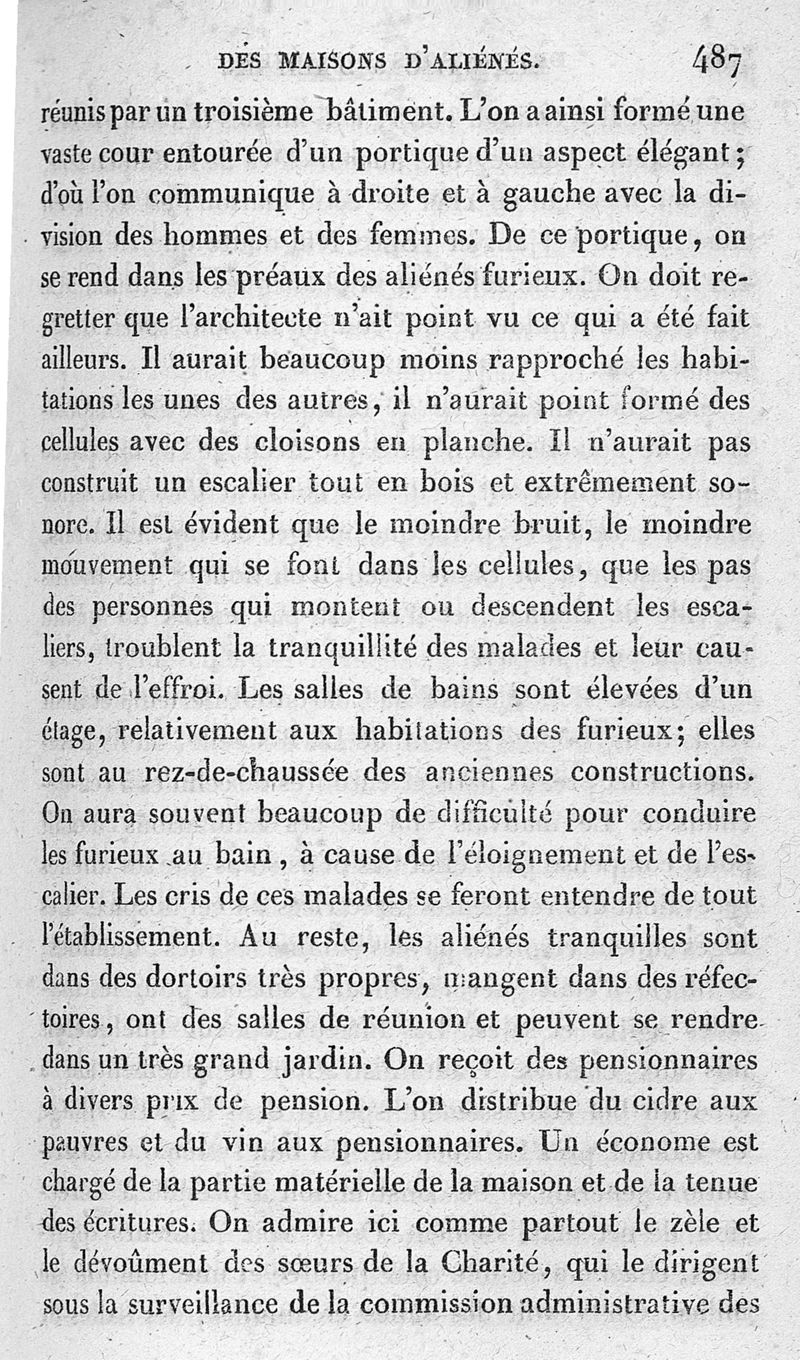 DES MAISONS D'ALIÉNÉS. 487

réunis par un troisième bâtiment. L'on a ainsi formé une vaste cour entourée d'un portique d'un aspect élégant; d'où l'on communique à droite et à gauche avec la division des hommes et des femmes. De ce portique, on se rend dans les préaux des aliénés furieux. On doit regretter que l'architecte n'ait point vu ce qui a été fait ailleurs. Il aurait beaucoup moins rapproché les habitations les unes des autres, il n'aurait point formé des cellules avec des cloisons en planche. Il n'aurait pas construit un escalier tout en bois et extrêmement sonore. Il est évident que le moindre bruit, le moindre mouvement qui se font dans les cellules, que les pas des personnes qui montent ou descendent les escaliers, troublent la tranquillité des malades et leur causent de l'effroi. Les salles de bains sont élevées d'un étage, relativement aux habitations des furieux; elles sont au rez-de-chaussée des anciennes constructions. On aura souvent beaucoup de difficulté pour conduire les furieux au bain, à cause de l'éloignement et de l'escalier. Les cris de ces malades se feront entendre de tout l'établissement. Au reste, les aliénés tranquilles sont dans des dortoirs très propres, mangent dans des réfectoires, ont des salles de réunion et peuvent se rendre dans un très grand jardin. On reçoit des pensionnaires à divers prix de pension. L'on distribue du cidre aux pauvres et du vin aux pensionnaires. Un économe est chargé de la partie matérielle de la maison et de la tenue des écritures. On admire ici comme partout le zèle et le dévoûment des sœurs de la Charité, qui le dirigent sous la surveillance de la commission administrative des